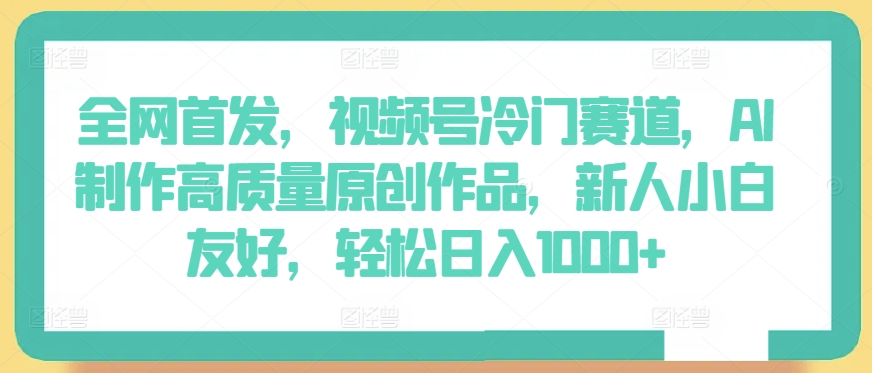 全网首发，视频号冷门赛道，AI制作高质量原创作品，新人小白友好，轻松日入1000+